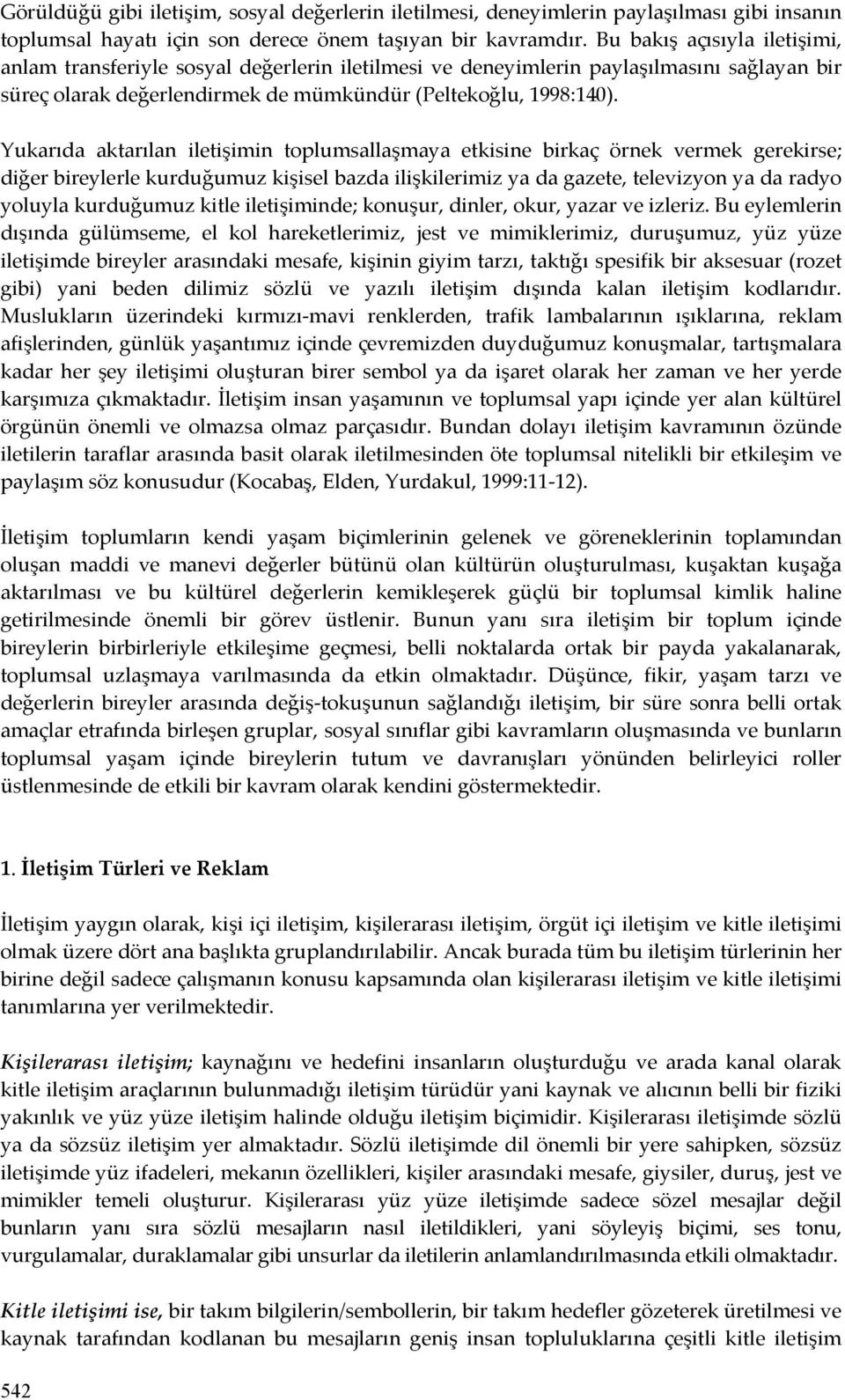 Görüldüğü gibi iletişim, sosyal değerlerin iletilmesi, deneyimlerin paylaşılması gibi insanın toplumsal hayatı için son derece önem taşıyan bir kavramdır. Bu bakış açısıyla iletişimi, anlam transferiyle sosyal değerlerin iletilmesi ve deneyimlerin paylaşılmasını sağlayan bir süreç olarak değerlendirmek de mümkündür (Peltekoğlu, 1998:140).

Yukarıda aktarılan iletişimin toplumsallaşmaya etkisine birkaç örnek vermek gerekirse; diğer bireylerle kurduğumuz kişisel bazda ilişkilerimiz ya da gazete, televizyon ya da radyo yoluyla kurduğumuz kitle iletişiminde; konuşur, dinler, okur, yazar ve izleriz. Bu eylemlerin dışında gülümseme, el kol hareketlerimiz, jest ve mimiklerimiz, duruşumuz, yüz yüze iletişimde bireyler arasındaki mesafe, kişinin giyim tarzı, taktığı spesifik bir aksesuar (rozet gibi) yani beden dilimiz sözlü ve yazılı iletişim dışında kalan iletişim kodlarıdır. Muslukların üzerindeki kırmızı-mavi renklerden, trafik lambalarının ışıklarına, reklam afişlerinden, günlük yaşantımız içinde çevremizden duyduğumuz konuşmalar, tartışmalara kadar her şey iletişimi oluşturan birer sembol ya da işaret olarak her zaman ve her yerde karşımıza çıkmaktadır. İletişim insan yaşamının ve toplumsal yapı içinde yer alan kültürel örgünün önemli ve olmazsa olmaz parçasıdır. Bundan dolayı iletişim kavramının özünde iletilerin taraflar arasında basit olarak iletilmesinden öte toplumsal nitelikli bir etkileşim ve paylaşım söz konusudur (Kocabaş, Elden, Yurdakul, 1999:11-12).

İletişim toplumların kendi yaşam biçimlerinin gelenek ve göreneklerinin toplamından oluşan maddi ve manevi değerler bütünü olan kültürün oluşturulması, kuşaktan kuşağa aktarılması ve bu kültürel değerlerin kemikleşerek güçlü bir toplumsal kimlik haline getirilmesinde önemli bir görev üstlenir. Bunun yanı sıra iletişim bir toplum içinde bireylerin birbirleriyle etkileşime geçmesi, belli noktalarda ortak bir payda yakalanarak, toplumsal uzlaşmaya varılmasında da etkin olmaktadır. Düşünce, fikir, yaşam tarzı ve değerlerin bireyler arasında değiş-tokuşunun sağlandığı iletişim, bir süre sonra belli ortak amaçlar etrafında birleşen gruplar, sosyal sınıflar gibi kavramların oluşmasında ve bunların toplumsal yaşam içinde bireylerin tutum ve davranışları yönünden belirleyici roller üstlenmesinde de etkili bir kavram olarak kendini göstermektedir.

1. İletişim Türleri ve Reklam

İletişim yaygın olarak, kişi içi iletişim, kişilerarası iletişim, örgüt içi iletişim ve kitle iletişimi olmak üzere dört ana başlıkta gruplandırılabilir. Ancak burada tüm bu iletişim türlerinin her birine değil sadece çalışmanın konusu kapsamında olan kişilerarası iletişim ve kitle iletişimi tanımlarına yer verilmektedir.

Kişilerarası iletişim; kaynağını ve hedefini insanların oluşturduğu ve arada kanal olarak kitle iletişim araçlarının bulunmadığı iletişim türüdür yani kaynak ve alıcının belli bir fiziki yakınlık ve yüz yüze iletişim halinde olduğu iletişim biçimidir. Kişilerarası iletişimde sözlü ya da sözsüz iletişim yer almaktadır. Sözlü iletişimde dil önemli bir yere sahipken, sözsüz iletişimde yüz ifadeleri, mekanın özellikleri, kişiler arasındaki mesafe, giysiler, duruş, jest ve mimikler temeli oluşturur. Kişilerarası yüz yüze iletişimde sadece sözel mesajlar değil bunların yanı sıra sözlü mesajların nasıl iletildikleri, yani söyleyiş biçimi, ses tonu, vurgulamalar, duraklamalar gibi unsurlar da iletilerin anlamlandırılmasında etkili olmaktadır.

Kitle iletişimi ise, bir takım bilgilerin/sembollerin, bir takım hedefler gözeterek üretilmesi ve kaynak tarafından kodlanan bu mesajların geniş insan topluluklarına çeşitli kitle iletişim

542